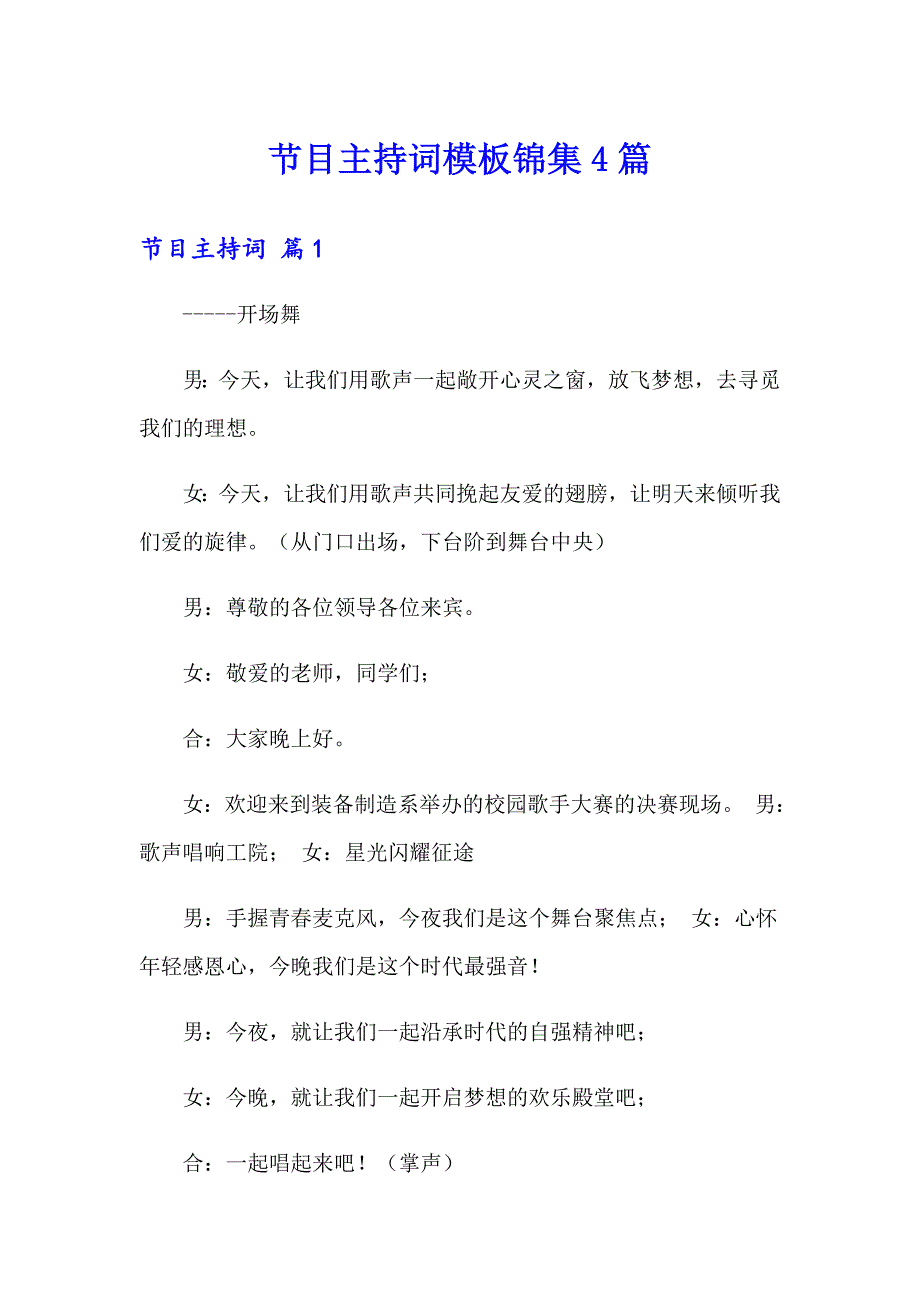 节目主持词模板锦集4篇

节目主持词 篇1

-----开场舞

男：今天，让我们用歌声一起敞开心灵之窗，放飞梦想，去寻觅我们的理想。

女：今天，让我们用歌声共同挽起友爱的翅膀，让明天来倾听我们爱的旋律。（从门口出场，下台阶到舞台中央）

男：尊敬的各位领导各位来宾。

女：敬爱的老师，同学们；

合：大家晚上好。

女：欢迎来到装备制造系举办的校园歌手大赛的决赛现场。 男：歌声唱响工院； 女：星光闪耀征途

男：手握青春麦克风，今夜我们是这个舞台聚焦点； 女：心怀年轻感恩心，今晚我们是这个时代最强音！

男：今夜，就让我们一起沿承时代的自强精神吧；

女：今晚，就让我们一起开启梦想的欢乐殿堂吧；

合：一起唱起来吧！（掌声）